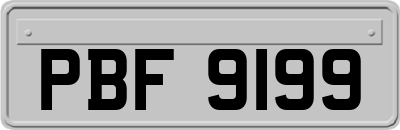 PBF 9199